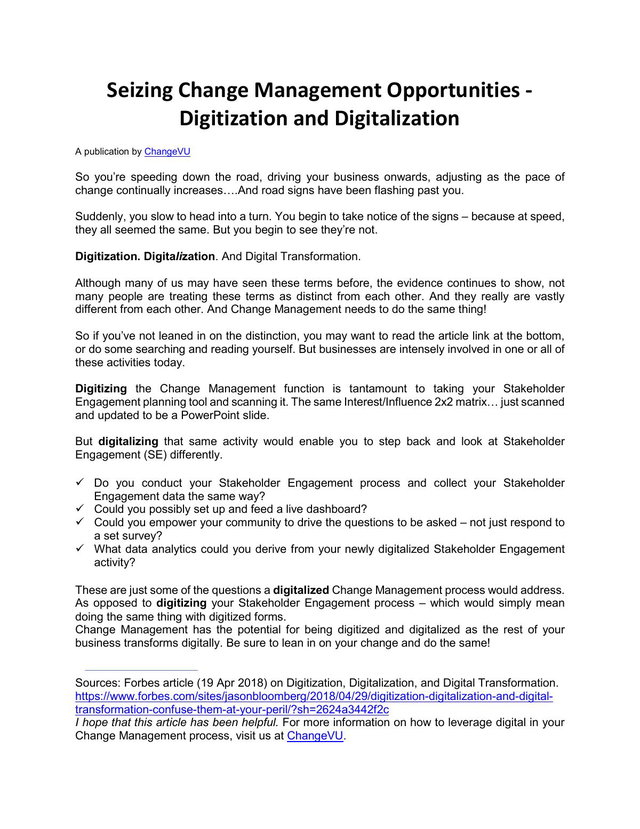 Seizing Change Management Opportunities - Digitization and Digitalization

A publication by ChangeVU

So you're speeding down the road, driving your business onwards, adjusting as the pace of change continually increases….And road signs have been flashing past you.

Suddenly, you slow to head into a turn. You begin to take notice of the signs – because at speed, they all seemed the same. But you begin to see they're not.

Digitization. Digitalization. And Digital Transformation.

Although many of us may have seen these terms before, the evidence continues to show, not many people are treating these terms as distinct from each other. And they really are vastly different from each other. And Change Management needs to do the same thing!

So if you've not leaned in on the distinction, you may want to read the article link at the bottom, or do some searching and reading yourself. But businesses are intensely involved in one or all of these activities today.

Digitizing the Change Management function is tantamount to taking your Stakeholder Engagement planning tool and scanning it. The same Interest/Influence 2x2 matrix… just scanned and updated to be a PowerPoint slide.

But digitalizing that same activity would enable you to step back and look at Stakeholder Engagement (SE) differently.

✓ Do you conduct your Stakeholder Engagement process and collect your Stakeholder Engagement data the same way?
✓ Could you possibly set up and feed a live dashboard?
✓ Could you empower your community to drive the questions to be asked – not just respond to a set survey?
✓ What data analytics could you derive from your newly digitalized Stakeholder Engagement activity?

These are just some of the questions a digitalized Change Management process would address. As opposed to digitizing your Stakeholder Engagement process – which would simply mean doing the same thing with digitized forms.
Change Management has the potential for being digitized and digitalized as the rest of your business transforms digitally. Be sure to lean in on your change and do the same!

Sources: Forbes article (19 Apr 2018) on Digitization, Digitalization, and Digital Transformation. https://www.forbes.com/sites/jasonbloomberg/2018/04/29/digitization-digitalization-and-digital-transformation-confuse-them-at-your-peril/?sh=2624a3442f2c
I hope that this article has been helpful. For more information on how to leverage digital in your Change Management process, visit us at ChangeVU.